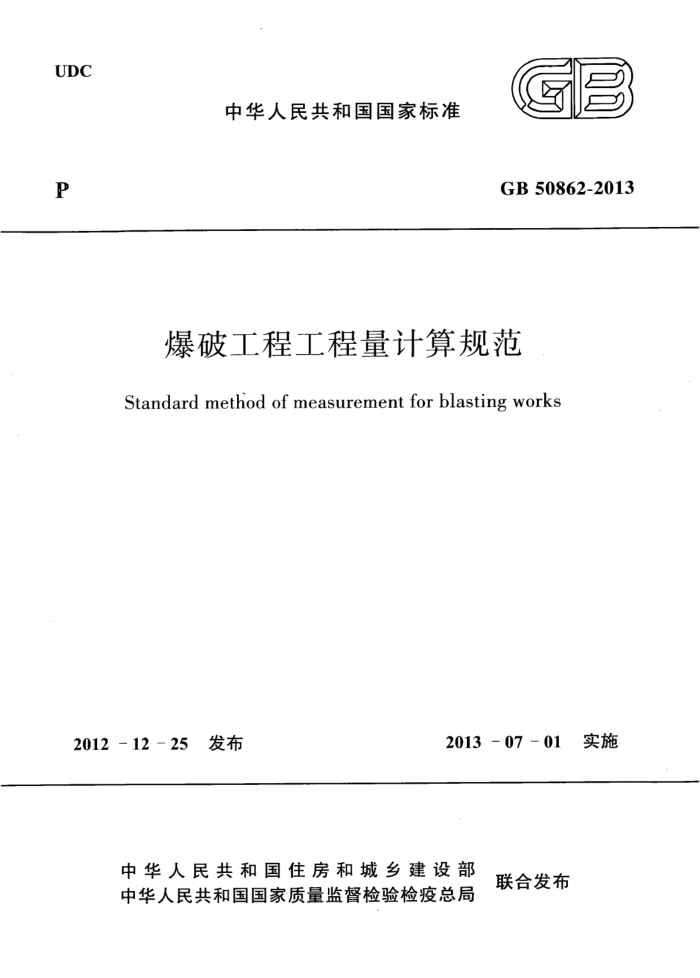 UDC

中华人民共和国国家标准

GB

P

GB 50862-2013

爆破工程工程量计算规范

Standard method of measurement for blasting works

2012 - 12 - 25 发布

2013 - 07 - 01 实施

中华人民共和国住房和城乡建设部
中华人民共和国国家质量监督检验检疫总局
联合发布